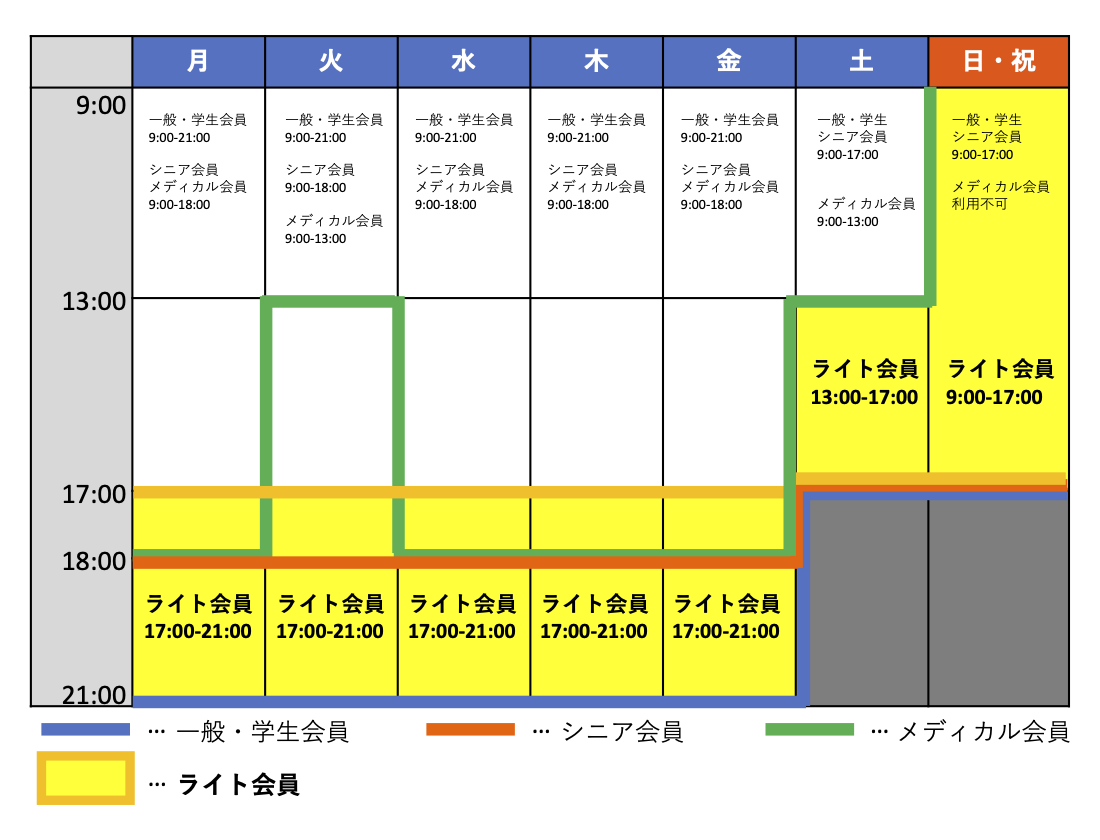 | | 月 | 火 | 水 | 木 | 金 | 土 | 日・祝 |
|---|---|---|---|---|---|---|---|
| 9:00 | 一般・学生会員 9:00-21:00 シニア会員 メディカル会員 9:00-18:00 | 一般・学生会員 9:00-21:00 シニア会員 9:00-18:00 メディカル会員 9:00-13:00 | 一般・学生会員 9:00-21:00 シニア会員 メディカル会員 9:00-18:00 | 一般・学生会員 9:00-21:00 シニア会員 メディカル会員 9:00-18:00 | 一般・学生会員 9:00-21:00 シニア会員 メディカル会員 9:00-18:00 | 一般・学生 シニア会員 9:00-17:00 メディカル会員 9:00-13:00 | 一般・学生 シニア会員 9:00-17:00 メディカル会員 利用不可 |
| 13:00 | | | | | | ライト会員 13:00-17:00 | ライト会員 9:00-17:00 |
| 17:00 | | | | | | | |
| 18:00 | ライト会員 17:00-21:00 | ライト会員 17:00-21:00 | ライト会員 17:00-21:00 | ライト会員 17:00-21:00 | ライト会員 17:00-21:00 | | |
| 21:00 | | | | | | | |

… 一般・学生会員 … シニア会員 … メディカル会員

… ライト会員